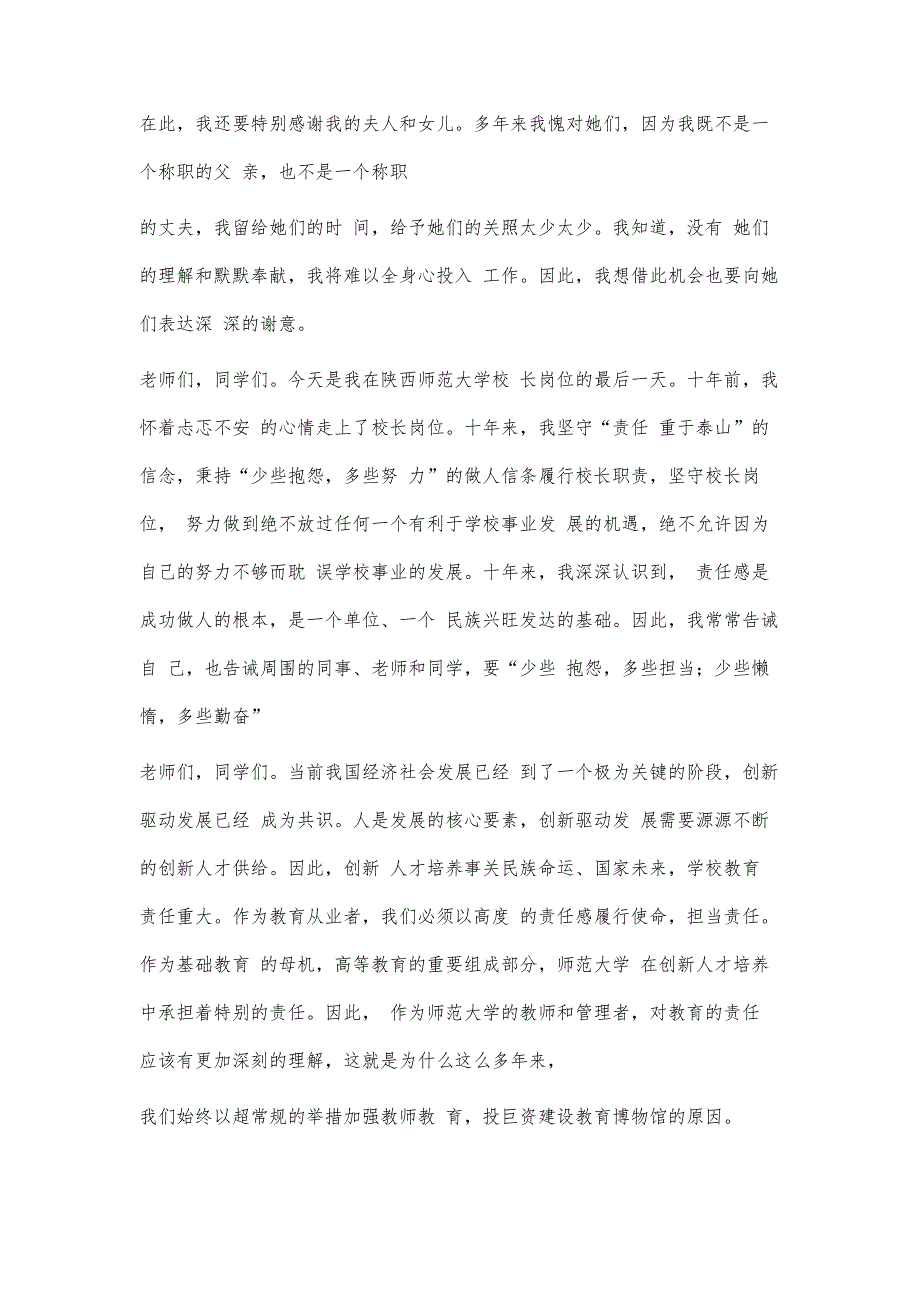 在此，我还要特别感谢我的夫人和女儿。多年来我愧对她们，因为我既不是一个称职的父 亲，也不是一个称职

的丈夫，我留给她们的时 间，给予她们的关照太少太少。我知道，没有 她们的理解和默默奉献，我将难以全身心投入 工作。因此，我想借此机会也要向她们表达深 深的谢意。

老师们，同学们。今天是我在陕西师范大学校 长岗位的最后一天。十年前，我怀着忐忑不安 的心情走上了校长岗位。十年来，我坚守“责任 重于泰山”的信念，秉持“少些抱怨，多些努 力”的做人信条履行校长职责，坚守校长岗位， 努力做到绝不放过任何一个有利于学校事业发 展的机遇，绝不允许因为自己的努力不够而耽 误学校事业的发展。十年来，我深深认识到， 责任感是成功做人的根本，是一个单位、一个 民族兴旺发达的基础。因此，我常常告诫自 己，也告诫周围的同事、老师和同学，要“少些 抱怨，多些担当；少些懒惰，多些勤奋”

老师们，同学们。当前我国经济社会发展已经 到了一个极为关键的阶段，创新驱动发展已经 成为共识。人是发展的核心要素，创新驱动发 展需要源源不断的创新人才供给。因此，创新 人才培养事关民族命运、国家未来，学校教育责任重大。作为教育从业者，我们必须以高度 的责任感履行使命，担当责任。作为基础教育 的母机，高等教育的重要组成部分，师范大学 在创新人才培养中承担着特别的责任。因此， 作为师范大学的教师和管理者，对教育的责任应该有更加深刻的理解，这就是为什么这么多年来，

我们始终以超常规的举措加强教师教 育，投巨资建设教育博物馆的原因。